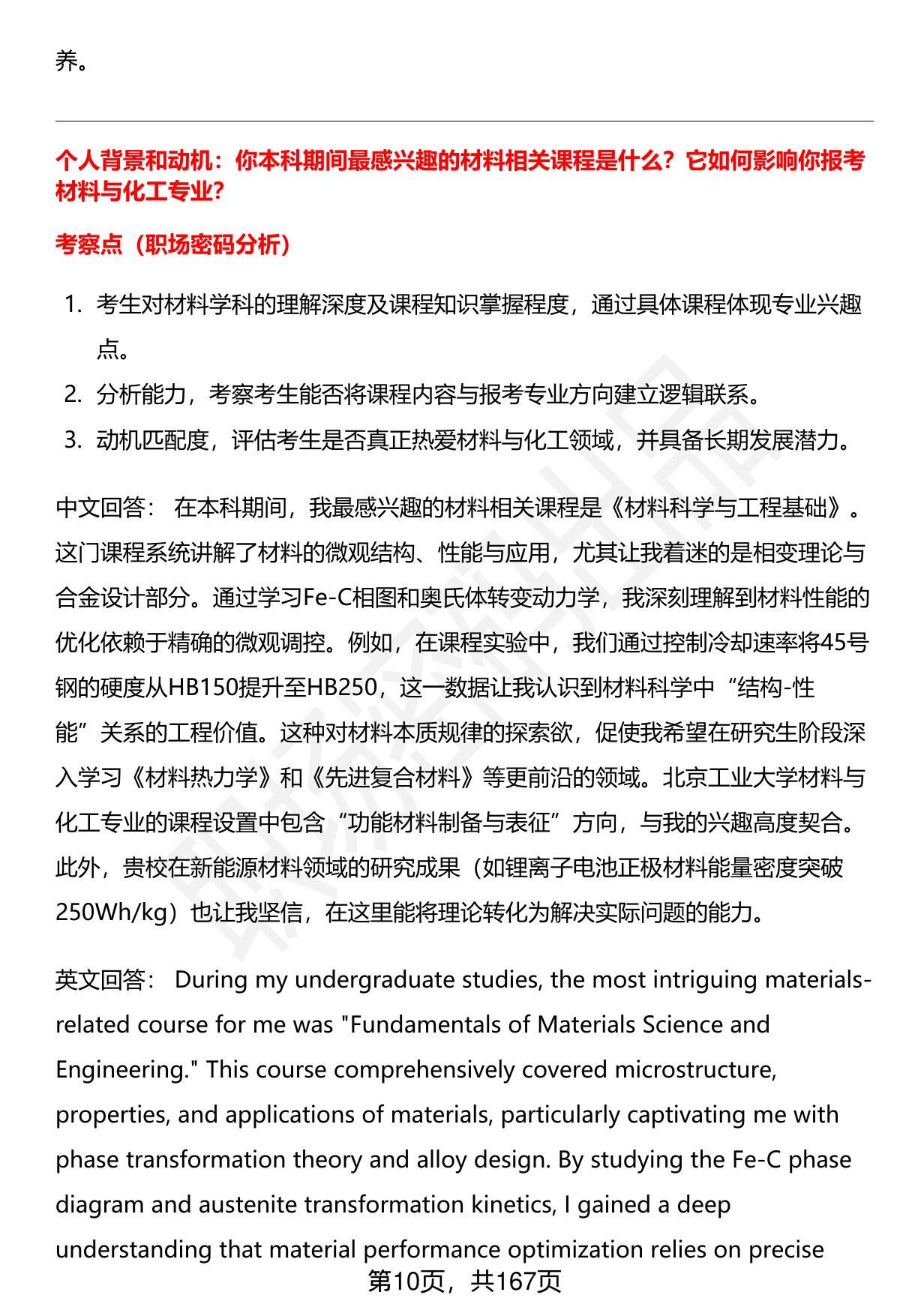 养。

个人背景和动机：你本科期间最感兴趣的材料相关课程是什么？它如何影响你报考材料与化工专业？

考察点（职场密码分析）

1. 考生对材料学科的理解深度及课程知识掌握程度，通过具体课程体现专业兴趣点。
2. 分析能力，考察考生能否将课程内容与报考专业方向建立逻辑联系。
3. 动机匹配度，评估考生是否真正热爱材料与化工领域，并具备长期发展潜力。

中文回答： 在本科期间，我最感兴趣的材料相关课程是《材料科学与工程基础》。这门课程系统讲解了材料的微观结构、性能与应用，尤其让我着迷的是相变理论与合金设计部分。通过学习Fe-C相图和奥氏体转变动力学，我深刻理解到材料性能的优化依赖于精确的微观调控。例如，在课程实验中，我们通过控制冷却速率将45号钢的硬度从HB150提升至HB250，这一数据让我认识到材料科学中“结构-性能”关系的工程价值。这种对材料本质规律的探索欲，促使我希望在研究生阶段深入学习《材料热力学》和《先进复合材料》等更前沿的领域。北京工业大学材料与化工专业的课程设置中包含“功能材料制备与表征”方向，与我的兴趣高度契合。此外，贵校在新能源材料领域的研究成果（如锂离子电池正极材料能量密度突破250Wh/kg）也让我坚信，在这里能将理论转化为解决实际问题的能力。

英文回答： During my undergraduate studies, the most intriguing materials-related course for me was "Fundamentals of Materials Science and Engineering." This course comprehensively covered microstructure, properties, and applications of materials, particularly captivating me with phase transformation theory and alloy design. By studying the Fe-C phase diagram and austenite transformation kinetics, I gained a deep understanding that material performance optimization relies on precise

第10页，共167页